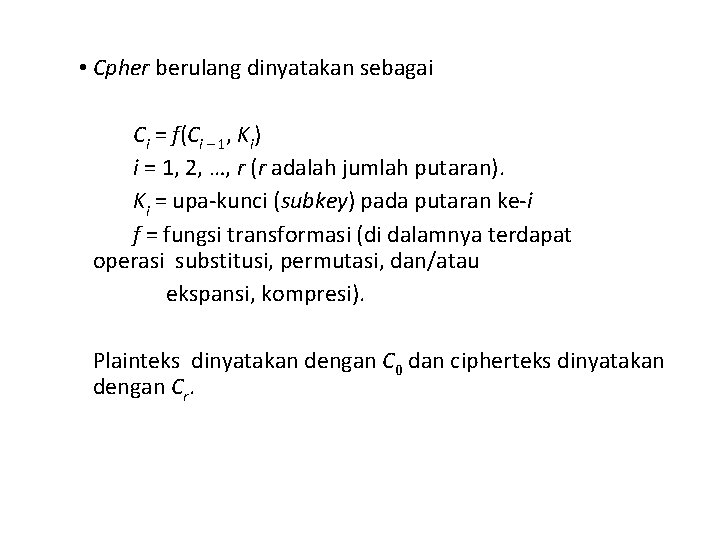 • Cpher berulang dinyatakan sebagai

$C_i = f(C_{i-1}, K_i)$
$i$ = 1, 2, ..., $r$ ($r$ adalah jumlah putaran).
$K_i$ = upa-kunci (subkey) pada putaran ke-$i$
$f$ = fungsi transformasi (di dalamnya terdapat operasi substitusi, permutasi, dan/atau ekspansi, kompresi).

Plainteks dinyatakan dengan $C_0$ dan cipherteks dinyatakan dengan $C_r$.